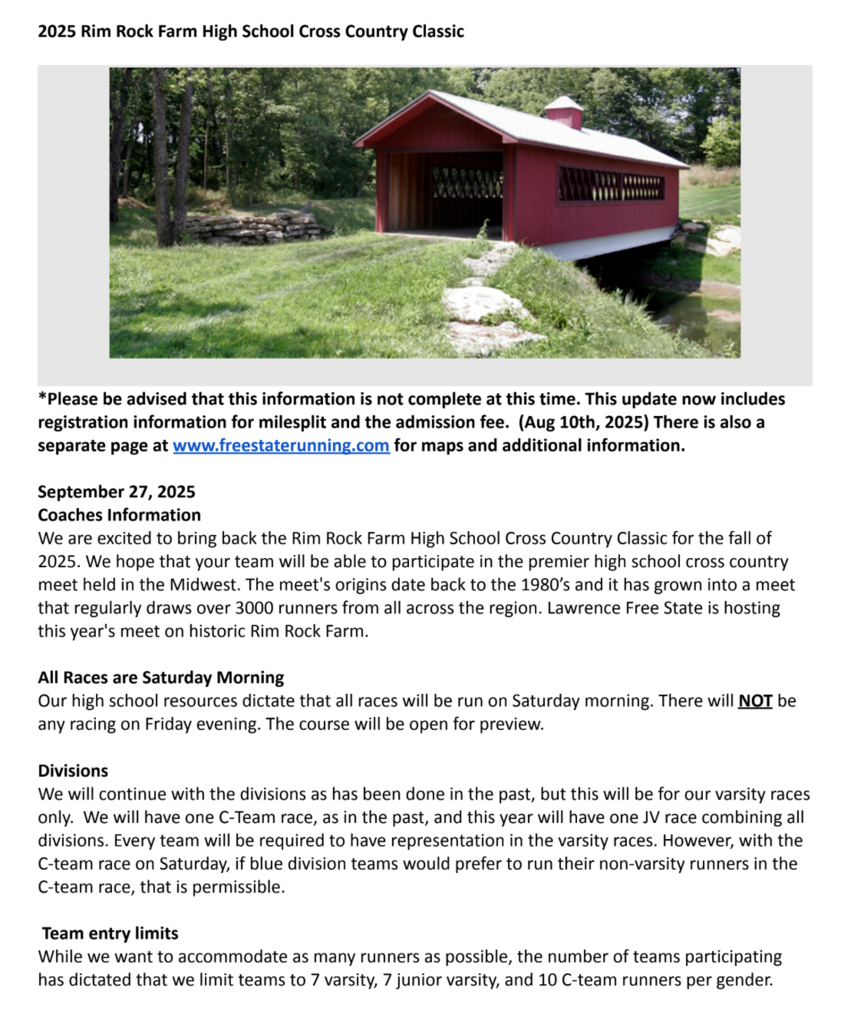 2025 Rim Rock Farm High School Cross Country Classic

*Please be advised that this information is not complete at this time. This update now includes registration information for milesplit and the admission fee. (Aug 10th, 2025) There is also a separate page at www.freestaterunning.com for maps and additional information.

September 27, 2025
Coaches Information
We are excited to bring back the Rim Rock Farm High School Cross Country Classic for the fall of 2025. We hope that your team will be able to participate in the premier high school cross country meet held in the Midwest. The meet's origins date back to the 1980's and it has grown into a meet that regularly draws over 3000 runners from all across the region. Lawrence Free State is hosting this year's meet on historic Rim Rock Farm.

All Races are Saturday Morning
Our high school resources dictate that all races will be run on Saturday morning. There will NOT be any racing on Friday evening. The course will be open for preview.

Divisions
We will continue with the divisions as has been done in the past, but this will be for our varsity races only. We will have one C-Team race, as in the past, and this year will have one JV race combining all divisions. Every team will be required to have representation in the varsity races. However, with the C-team race on Saturday, if blue division teams would prefer to run their non-varsity runners in the C-team race, that is permissible.

Team entry limits
While we want to accommodate as many runners as possible, the number of teams participating has dictated that we limit teams to 7 varsity, 7 junior varsity, and 10 C-team runners per gender.